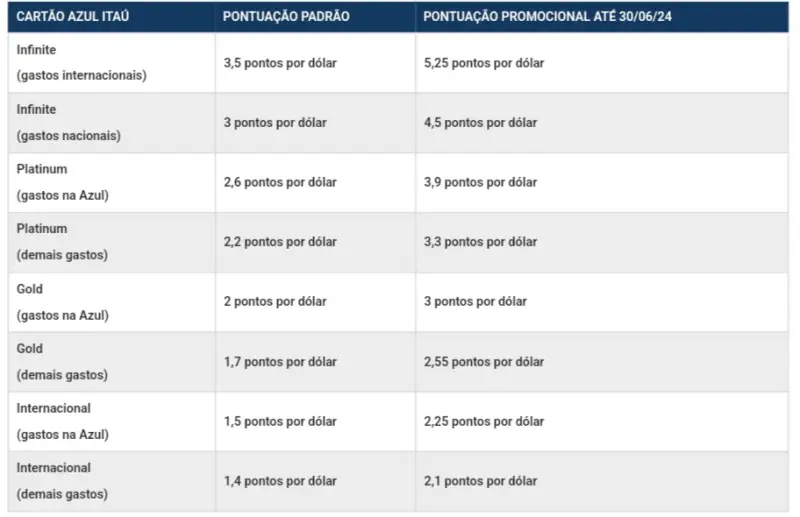 | CARTÃO AZUL ITAÚ | PONTUAÇÃO PADRÃO | PONTUAÇÃO PROMOCIONAL ATÉ 30/06/24 |
|---|---|---|
| Infinite (gastos internacionais) | 3,5 pontos por dólar | 5,25 pontos por dólar |
| Infinite (gastos nacionais) | 3 pontos por dólar | 4,5 pontos por dólar |
| Platinum (gastos na Azul) | 2,6 pontos por dólar | 3,9 pontos por dólar |
| Platinum (demais gastos) | 2,2 pontos por dólar | 3,3 pontos por dólar |
| Gold (gastos na Azul) | 2 pontos por dólar | 3 pontos por dólar |
| Gold (demais gastos) | 1,7 pontos por dólar | 2,55 pontos por dólar |
| Internacional (gastos na Azul) | 1,5 pontos por dólar | 2,25 pontos por dólar |
| Internacional (demais gastos) | 1,4 pontos por dólar | 2,1 pontos por dólar |